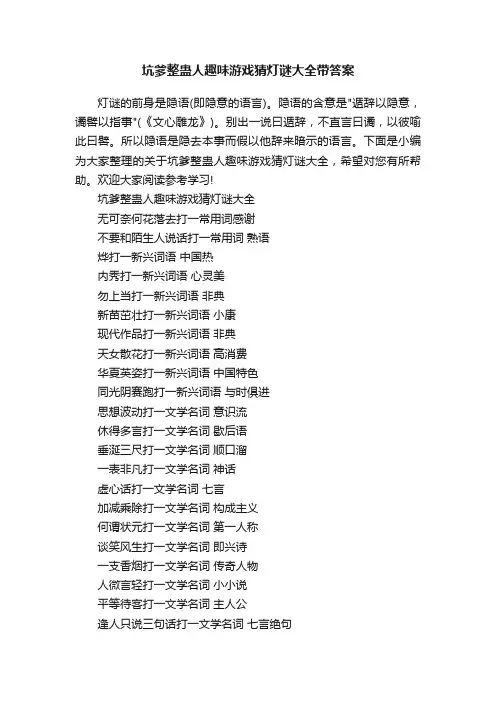 坑爹整蛊人趣味游戏猜灯谜大全带答案

灯谜的前身是隐语(即隐意的语言)。隐语的含意是"遁辞以隐意，谲譬以指事"(《文心雕龙》)。别出一说曰遁辞，不直言曰谲，以彼喻此曰譬。所以隐语是隐去本事而假以他辞来暗示的语言。下面是小编为大家整理的关于坑爹整蛊人趣味游戏猜灯谜大全，希望对您有所帮助。欢迎大家阅读参考学习!

坑爹整蛊人趣味游戏猜灯谜大全

无可奈何花落去打一常用词感谢

不要和陌生人说话打一常用词 熟语

烨打一新兴词语 中国热

内秀打一新兴词语 心灵美

勿上当打一新兴词语 非典

新苗茁壮打一新兴词语 小康

现代作品打一新兴词语 非典

天女散花打一新兴词语 高消费

华夏英姿打一新兴词语 中国特色

同光阴赛跑打一新兴词语 与时俱进

思想波动打一文学名词 意识流

休得多言打一文学名词 歇后语

垂涎三尺打一文学名词 顺口溜

一表非凡打一文学名词 神话

虚心话打一文学名词 七言

加减乘除打一文学名词 构成主义

何谓状元打一文学名词 第一人称

谈笑风生打一文学名词 即兴诗

一支香烟打一文学名词 传奇人物

人微言轻打一文学名词 小小说

平等待客打一文学名词 主人公

逢人只说三句话打一文学名词 七言绝句